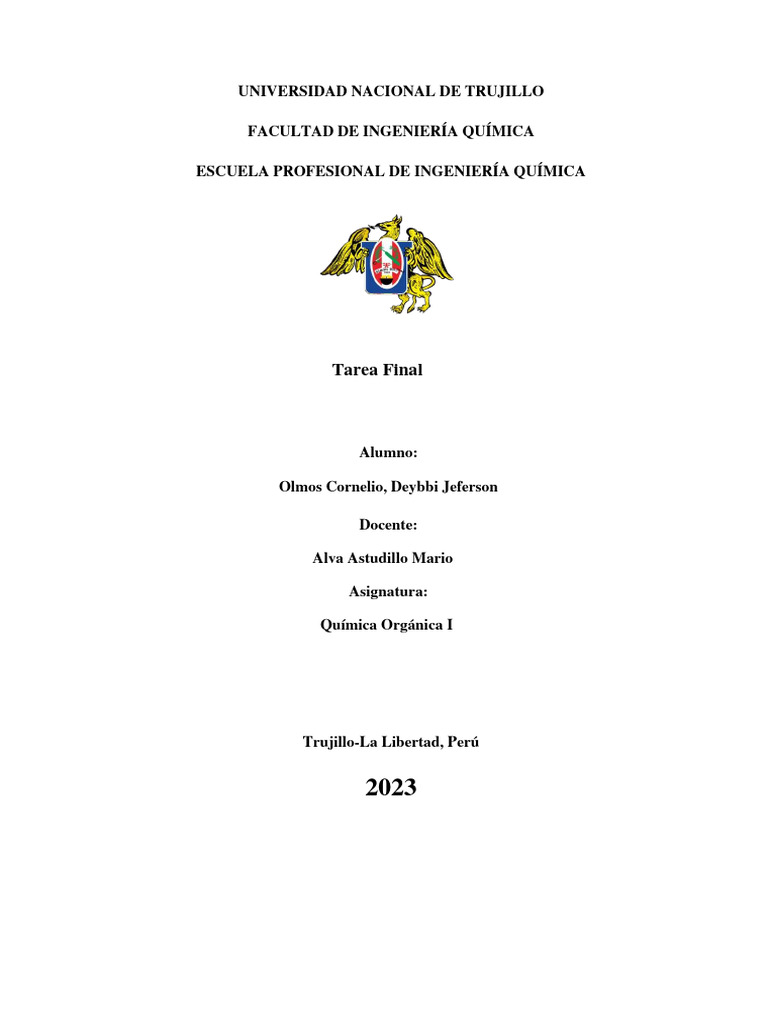 UNIVERSIDAD NACIONAL DE TRUJILLO

FACULTAD DE INGENIERÍA QUÍMICA

ESCUELA PROFESIONAL DE INGENIERÍA QUÍMICA

Tarea Final

Alumno:

Olmos Cornelio, Deybbi Jeferson

Docente:

Alva Astudillo Mario

Asignatura:

Química Orgánica I

Trujillo-La Libertad, Perú

2023